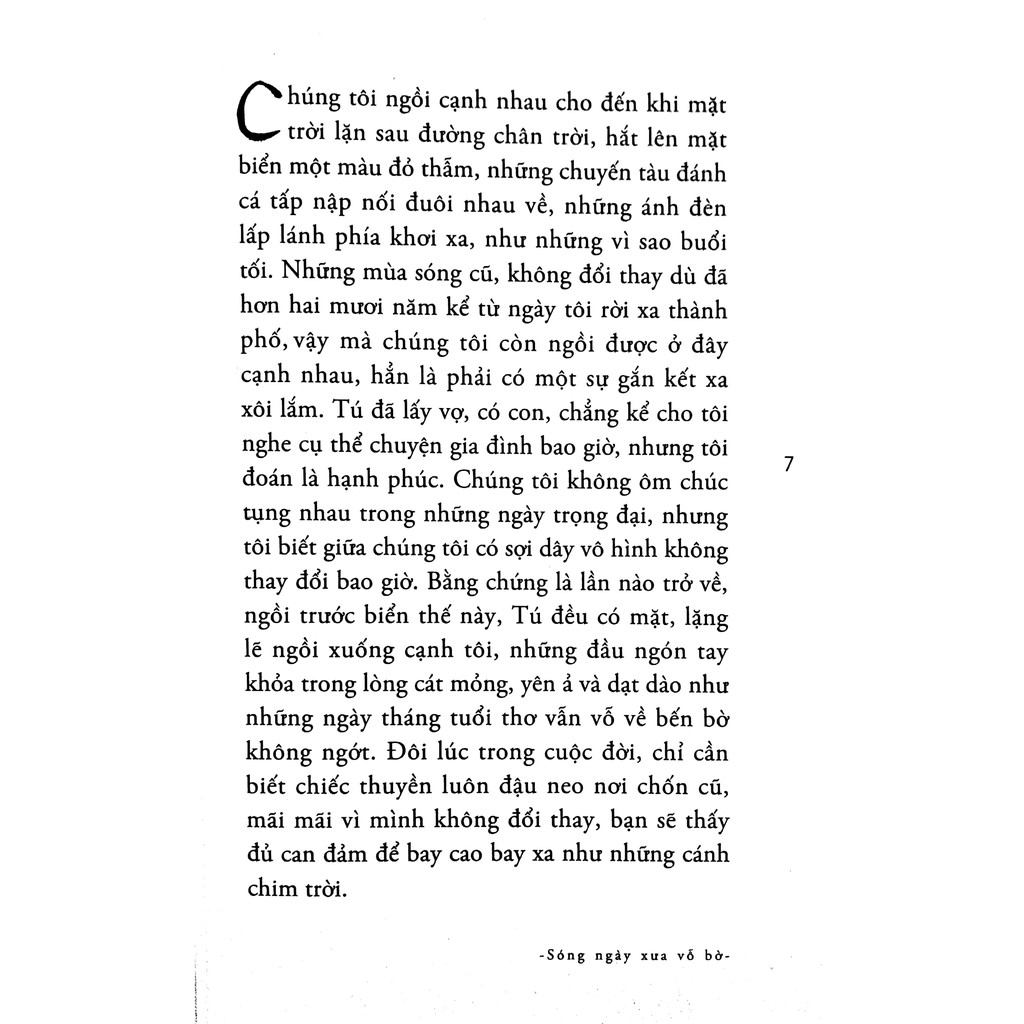 Chúng tôi ngồi cạnh nhau cho đến khi mặt trời lặn sau đường chân trời, hắt lên mặt biển một màu đỏ thẫm, những chuyến tàu đánh cá tấp nập nối đuôi nhau về, những ánh đèn lấp lánh phía khơi xa, như những vì sao buổi tối. Những mùa sóng cũ, không đổi thay dù đã hơn hai mươi năm kể từ ngày tôi rời xa thành phố, vậy mà chúng tôi còn ngồi được ở đây cạnh nhau, hẳn là phải có một sự gắn kết xa xôi lắm. Tú đã lấy vợ, có con, chẳng kể cho tôi nghe cụ thể chuyện gia đình bao giờ, nhưng tôi đoán là hạnh phúc. Chúng tôi không ôm chúc tụng nhau trong những ngày trọng đại, nhưng tôi biết giữa chúng tôi có sợi dây vô hình không thay đổi bao giờ. Bằng chứng là lần nào trở về, ngồi trước biển thế này, Tú đều có mặt, lặng lẽ ngồi xuống cạnh tôi, những đầu ngón tay khỏa trong lòng cát mỏng, yên ả và dạt dào như những ngày tháng tuổi thơ vẫn vỗ về bến bờ không ngớt. Đôi lúc trong cuộc đời, chỉ cần biết chiếc thuyền luôn đậu neo nơi chốn cũ, mãi mãi vì mình không đổi thay, bạn sẽ thấy đủ can đảm để bay cao bay xa như những cánh chim trời.

7

-Sóng ngày xưa vỗ bờ-